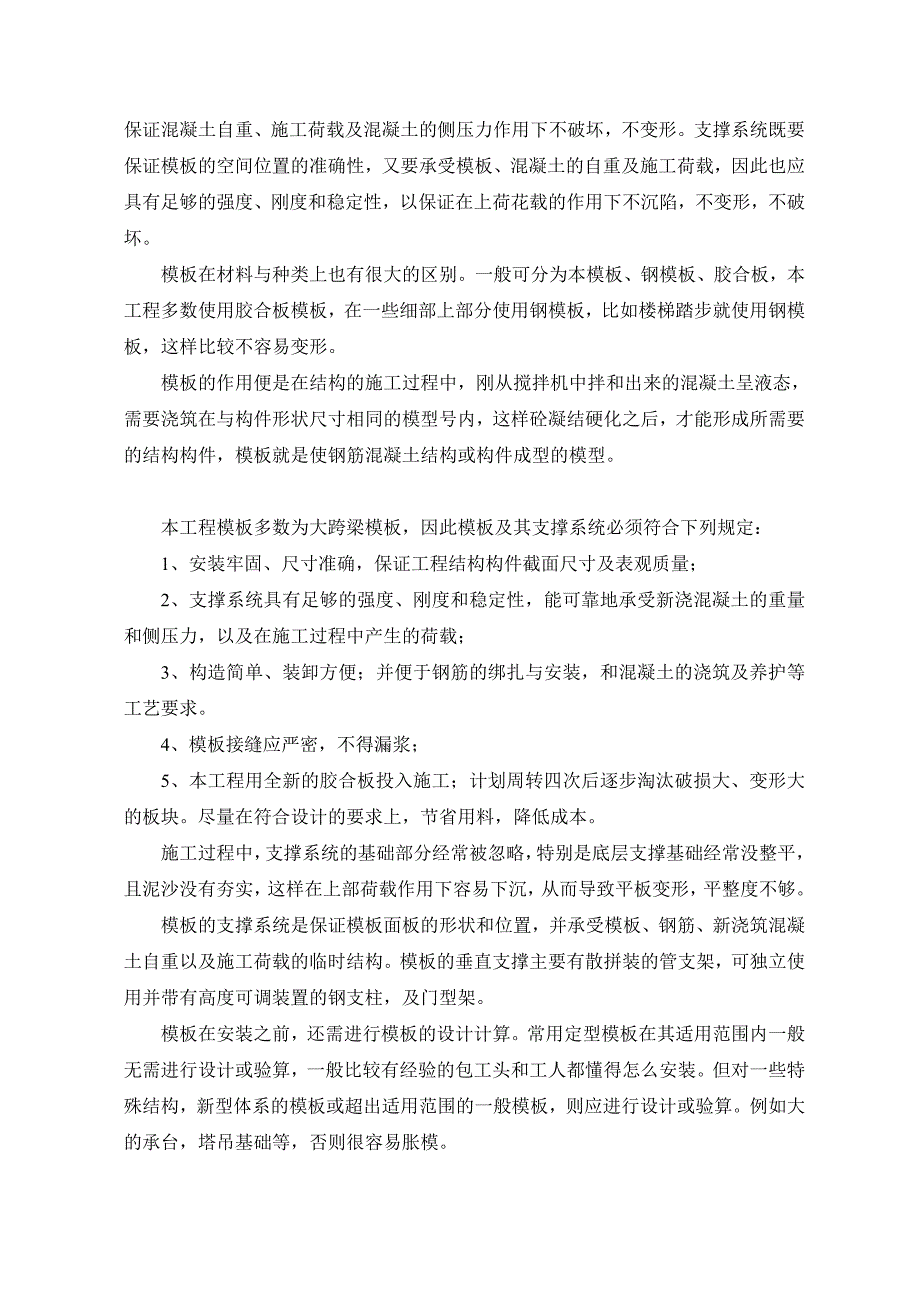 保证混凝土自重、施工荷载及混凝土的侧压力作用下不破坏，不变形。支撑系统既要保证模板的空间位置的准确性，又要承受模板、混凝土的自重及施工荷载，因此也应具有足够的强度、刚度和稳定性，以保证在上荷花载的作用下不沉陷，不变形，不破坏。

模板在材料与种类上也有很大的区别。一般可分为本模板、钢模板、胶合板，本工程多数使用胶合板模板，在一些细部上部分使用钢模板，比如楼梯踏步就使用钢模板，这样比较不容易变形。

模板的作用便是在结构的施工过程中，刚从搅拌机中拌和出来的混凝土呈液态，需要浇筑在与构件形状尺寸相同的模型号内，这样砼凝结硬化之后，才能形成所需要的结构构件，模板就是使钢筋混凝土结构或构件成型的模型。

本工程模板多数为大跨梁模板，因此模板及其支撑系统必须符合下列规定：

1、安装牢固、尺寸准确，保证工程结构构件截面尺寸及表观质量；

2、支撑系统具有足够的强度、刚度和稳定性，能可靠地承受新浇混凝土的重量和侧压力，以及在施工过程中产生的荷载；

3、构造简单、装卸方便；并便于钢筋的绑扎与安装，和混凝土的浇筑及养护等工艺要求。

4、模板接缝应严密，不得漏浆；

5、本工程用全新的胶合板投入施工；计划周转四次后逐步淘汰破损大、变形大的板块。尽量在符合设计的要求上，节省用料，降低成本。

施工过程中，支撑系统的基础部分经常被忽略，特别是底层支撑基础经常没整平，且泥沙没有夯实，这样在上部荷载作用下容易下沉，从而导致平板变形，平整度不够。

模板的支撑系统是保证模板面板的形状和位置，并承受模板、钢筋、新浇筑混凝土自重以及施工荷载的临时结构。模板的垂直支撑主要有散拼装的管支架，可独立使用并带有高度可调装置的钢支柱，及门型架。

模板在安装之前，还需进行模板的设计计算。常用定型模板在其适用范围内一般无需进行设计或验算，一般比较有经验的包工头和工人都懂得怎么安装。但对一些特殊结构，新型体系的模板或超出适用范围的一般模板，则应进行设计或验算。例如大的承台，塔吊基础等，否则很容易胀模。